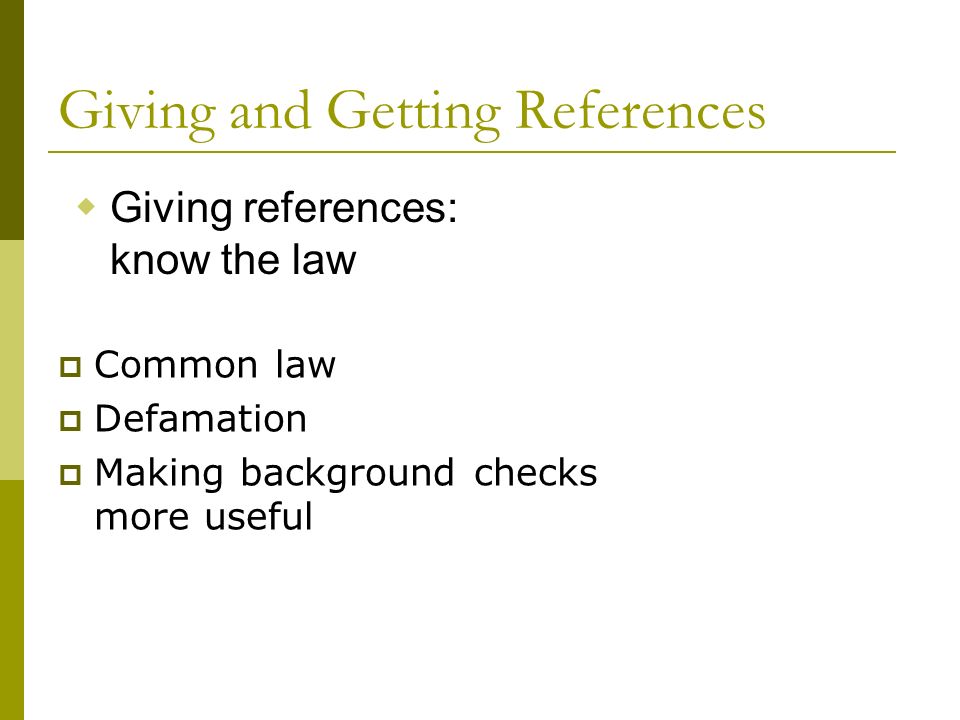 Giving and Getting References

Giving references: know the law

Common law
Defamation
Making background checks more useful